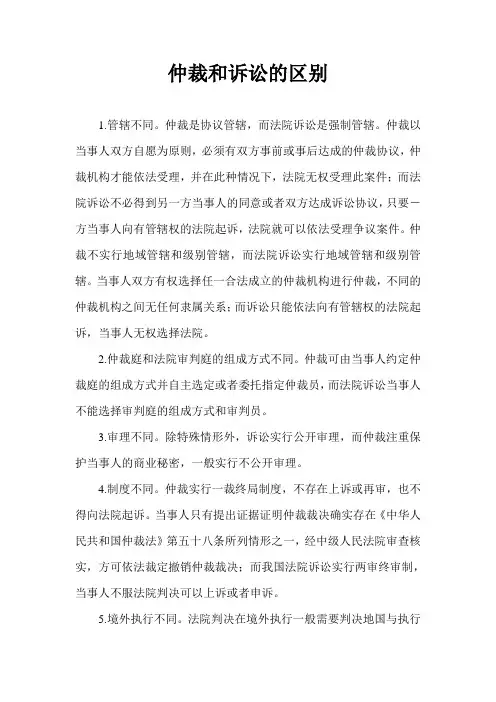 仲裁和诉讼的区别

1.管辖不同。仲裁是协议管辖，而法院诉讼是强制管辖。仲裁以当事人双方自愿为原则，必须有双方事前或事后达成的仲裁协议，仲裁机构才能依法受理，并在此种情况下，法院无权受理此案件；而法院诉讼不必得到另一方当事人的同意或者双方达成诉讼协议，只要一方当事人向有管辖权的法院起诉，法院就可以依法受理争议案件。仲裁不实行地域管辖和级别管辖，而法院诉讼实行地域管辖和级别管辖。当事人双方有权选择任一合法成立的仲裁机构进行仲裁，不同的仲裁机构之间无任何隶属关系；而诉讼只能依法向有管辖权的法院起诉，当事人无权选择法院。

2.仲裁庭和法院审判庭的组成方式不同。仲裁可由当事人约定仲裁庭的组成方式并自主选定或者委托指定仲裁员，而法院诉讼当事人不能选择审判庭的组成方式和审判员。

3.审理不同。除特殊情形外，诉讼实行公开审理，而仲裁注重保护当事人的商业秘密，一般实行不公开审理。

4.制度不同。仲裁实行一裁终局制度，不存在上诉或再审，也不得向法院起诉。当事人只有提出证据证明仲裁裁决确实存在《中华人民共和国仲裁法》第五十八条所列情形之一，经中级人民法院审查核实，方可依法裁定撤销仲裁裁决；而我国法院诉讼实行两审终审制，当事人不服法院判决可以上诉或者申诉。

5.境外执行不同。法院判决在境外执行一般需要判决地国与执行